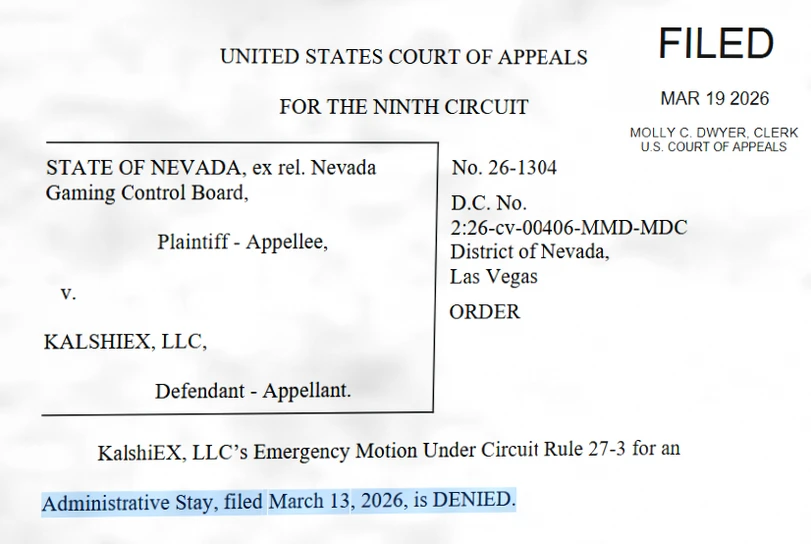 UNITED STATES COURT OF APPEALS

FOR THE NINTH CIRCUIT

FILED

MAR 19 2026

MOLLY C. DWYER, CLERK
U.S. COURT OF APPEALS

STATE OF NEVADA, ex rel. Nevada Gaming Control Board,

Plaintiff - Appellee,

v.

KALSHIEX, LLC,

Defendant - Appellant.

No. 26-1304

D.C. No.
2:26-cv-00406-MMD-MDC
District of Nevada,
Las Vegas

ORDER

KalshiEX, LLC's Emergency Motion Under Circuit Rule 27-3 for an Administrative Stay, filed March 13, 2026, is DENIED.